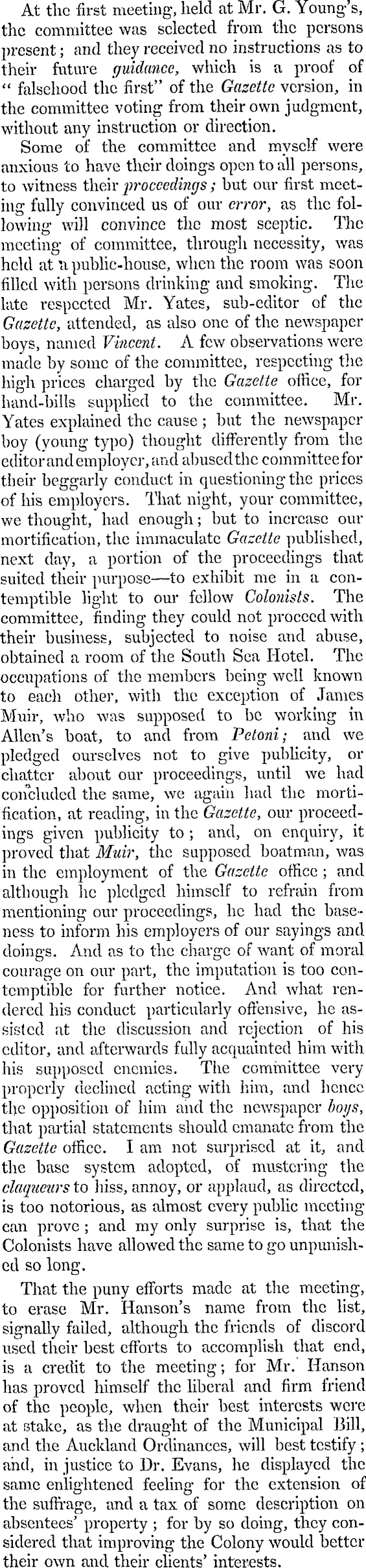 At the first meeting, held at Mr. G. Young's, the committee was selected from the persons present; and they received no instructions as to their future guidance, which is a proof of "falsehood the first" of the Gazette version, in the committee voting from their own judgment, without any instruction or direction.

Some of the committee and myself were anxious to have their doings open to all persons, to witness their proceedings; but our first meeting fully convinced us of our error, as the following will convince the most sceptic. The meeting of committee, through necessity, was held at a public-house, when the room was soon filled with persons drinking and smoking. The late respected Mr. Yates, sub-editor of the Gazette, attended, as also one of the newspaper boys, named Vincent. A few observations were made by some of the committee, respecting the high prices charged by the Gazette office, for hand-bills supplied to the committee. Mr. Yates explained the cause; but the newspaper boy (young typo) thought differently from the editor and employer, and abused the committee for their beggarly conduct in questioning the prices of his employers. That night, your committee, we thought, had enough; but to increase our mortification, the immaculate Gazette published, next day, a portion of the proceedings that suited their purpose—to exhibit me in a contemptible light to our fellow Colonists. The committee, finding they could not proceed with their business, subjected to noise and abuse, obtained a room of the South Sea Hotel. The occupations of the members being well known to each other, with the exception of James Muir, who was supposed to be working in Allen's boat, to and from Petoni; and we pledged ourselves not to give publicity, or chatter about our proceedings, until we had concluded the same, we again had the mortification, at reading, in the Gazette, our proceedings given publicity to; and, on enquiry, it proved that Muir, the supposed boatman, was in the employment of the Gazette office; and although he pledged himself to refrain from mentioning our proceedings, he had the baseness to inform his employers of our sayings and doings. And as to the charge of want of moral courage on our part, the imputation is too contemptible for further notice. And what rendered his conduct particularly offensive, he assisted at the discussion and rejection of his editor, and afterwards fully acquainted him with his supposed enemies. The committee very properly declined acting with him, and hence the opposition of him and the newspaper boys, that partial statements should emanate from the Gazette office. I am not surprised at it, and the base system adopted, of mustering the claqueurs to hiss, annoy, or applaud, as directed, is too notorious, as almost every public meeting can prove; and my only surprise is, that the Colonists have allowed the same to go unpunished so long.

That the puny efforts made at the meeting, to erase Mr. Hanson's name from the list, signally failed, although the friends of discord used their best efforts to accomplish that end, is a credit to the meeting; for Mr. Hanson has proved himself the liberal and firm friend of the people, when their best interests were at stake, as the draught of the Municipal Bill, and the Auckland Ordinances, will best testify; and, in justice to Dr. Evans, he displayed the same enlightened feeling for the extension of the suffrage, and a tax of some description on absentees' property; for by so doing, they considered that improving the Colony would better their own and their clients' interests.